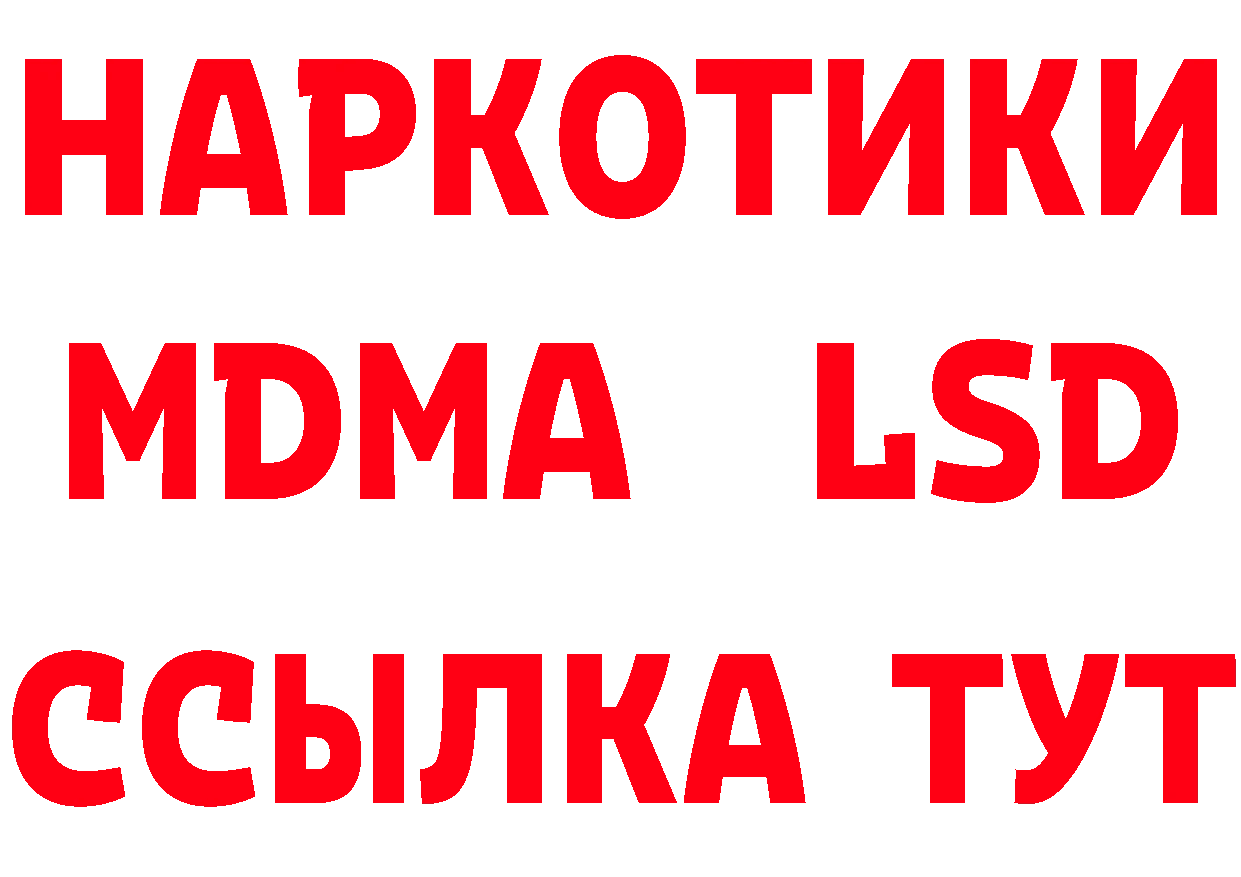 НАРКОТИКИ
MDMA LSD
ССЫЛКА ТУТ